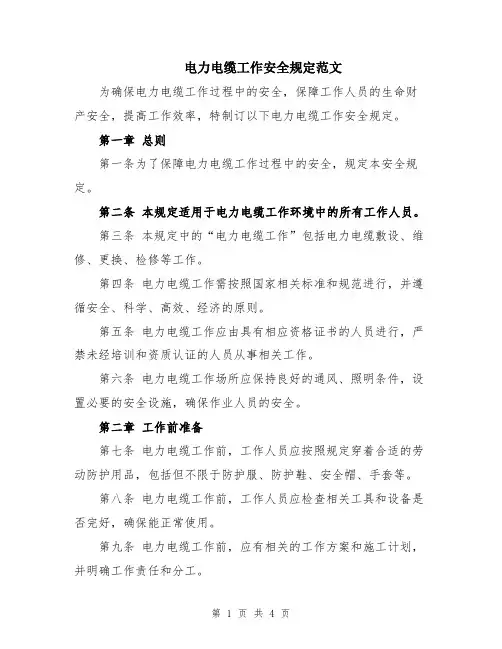 电力电缆工作安全规定范文

为确保电力电缆工作过程中的安全，保障工作人员的生命财产安全，提高工作效率，特制订以下电力电缆工作安全规定。

第一章 总则

第一条为了保障电力电缆工作过程中的安全，规定本安全规定。

第二条 本规定适用于电力电缆工作环境中的所有工作人员。

第三条 本规定中的“电力电缆工作”包括电力电缆敷设、维修、更换、检修等工作。

第四条 电力电缆工作需按照国家相关标准和规范进行，并遵循安全、科学、高效、经济的原则。

第五条 电力电缆工作应由具有相应资格证书的人员进行，严禁未经培训和资质认证的人员从事相关工作。

第六条 电力电缆工作场所应保持良好的通风、照明条件，设置必要的安全设施，确保作业人员的安全。

第二章 工作前准备

第七条 电力电缆工作前，工作人员应按照规定穿着合适的劳动防护用品，包括但不限于防护服、防护鞋、安全帽、手套等。

第八条 电力电缆工作前，工作人员应检查相关工具和设备是否完好，确保能正常使用。

第九条 电力电缆工作前，应有相关的工作方案和施工计划，并明确工作责任和分工。

第 1 页 共 4 页